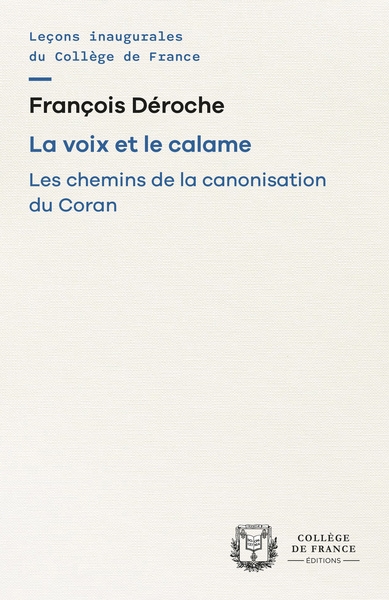 Leçons inaugurales du Collège de France

François Déroche

La voix et le calame

Les chemins de la canonisation du Coran

COLLÈGE DE FRANCE
ÉDITIONS